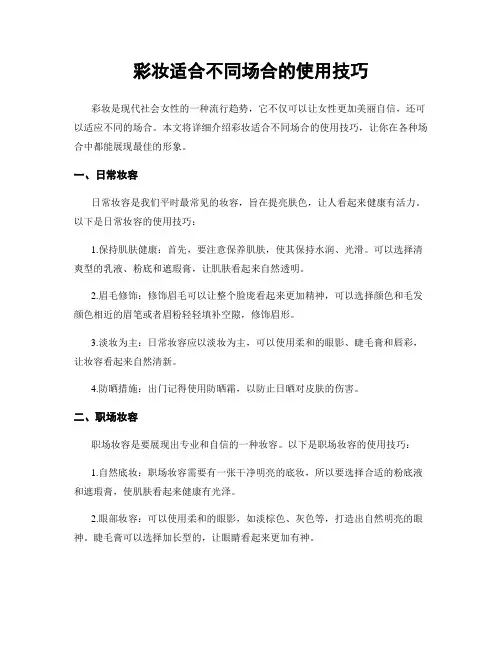 彩妆适合不同场合的使用技巧

彩妆是现代社会女性的一种流行趋势，它不仅可以让女性更加美丽自信，还可以适应不同的场合。本文将详细介绍彩妆适合不同场合的使用技巧，让你在各种场合中都能展现最佳的形象。

一、日常妆容

日常妆容是我们平时最常见的妆容，旨在提亮肤色，让人看起来健康有活力。以下是日常妆容的使用技巧：

1.保持肌肤健康：首先，要注意保养肌肤，使其保持水润、光滑。可以选择清爽型的乳液、粉底和遮瑕膏，让肌肤看起来自然透明。

2.眉毛修饰：修饰眉毛可以让整个脸庞看起来更加精神，可以选择颜色和毛发颜色相近的眉笔或者眉粉轻轻填补空隙，修饰眉形。

3.淡妆为主：日常妆容应以淡妆为主，可以使用柔和的眼影、睫毛膏和唇彩，让妆容看起来自然清新。

4.防晒措施：出门记得使用防晒霜，以防止日晒对皮肤的伤害。

二、职场妆容

职场妆容是要展现出专业和自信的一种妆容。以下是职场妆容的使用技巧：

1.自然底妆：职场妆容需要有一张干净明亮的底妆，所以要选择合适的粉底液和遮瑕膏，使肌肤看起来健康有光泽。

2.眼部妆容：可以使用柔和的眼影，如淡棕色、灰色等，打造出自然明亮的眼神。睫毛膏可以选择加长型的，让眼睛看起来更加有神。